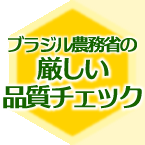 ブラジル農務省の
厳しい
品質チェック